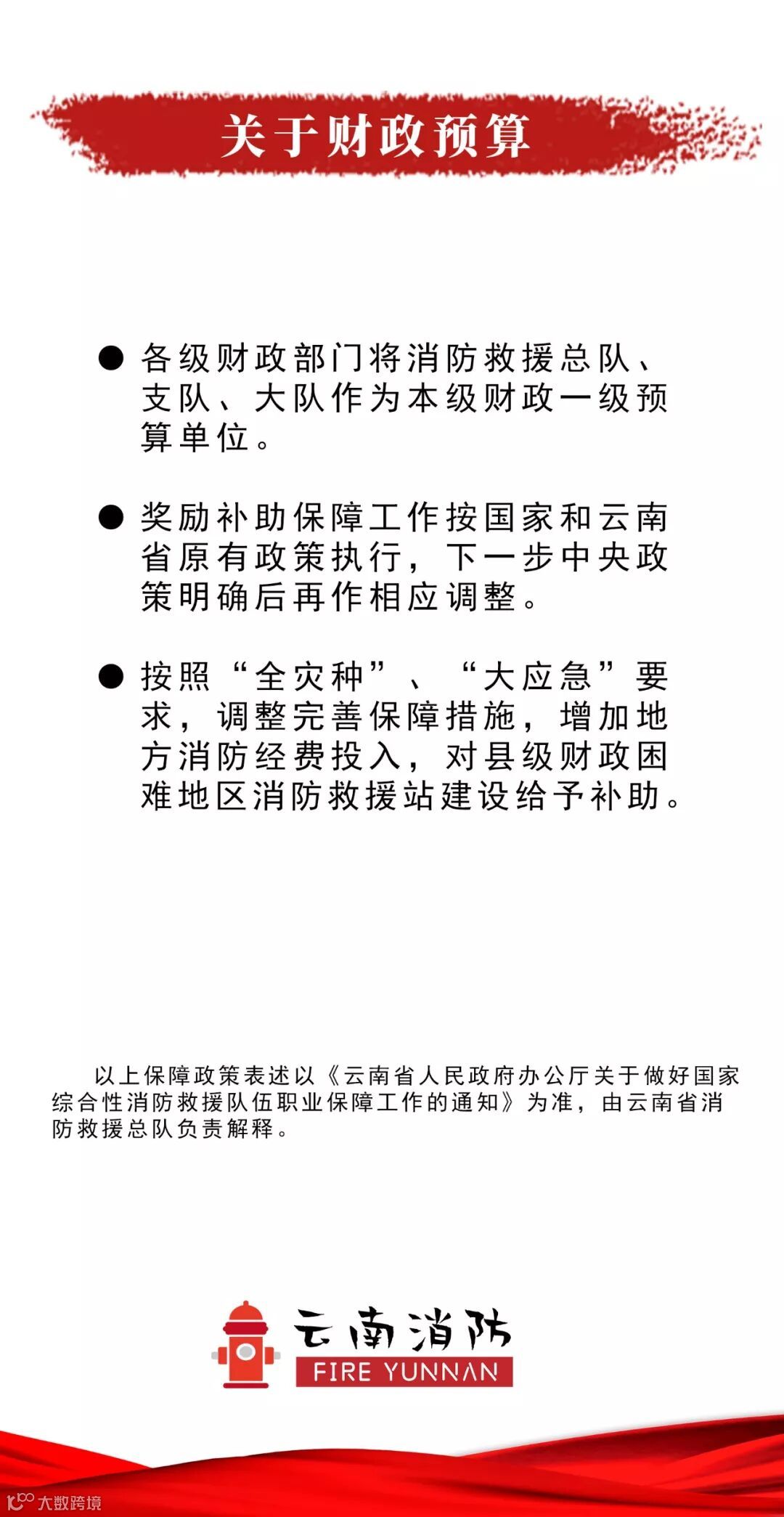 关于财政预算

● 各级财政部门将消防救援总队、支队、大队作为本级财政一级预算单位。

● 奖励补助保障工作按国家和云南省原有政策执行，下一步中央政策明确后再作相应调整。

● 按照“全灾种”、“大应急”要求，调整完善保障措施，增加地方消防经费投入，对县级财政困难地区消防救援站建设给予补助。

以上保障政策表述以《云南省人民政府办公厅关于做好国家综合性消防救援队伍职业保障工作的通知》为准，由云南省消防救援总队负责解释。

云南消防
FIRE YUNNAN

大数跨境